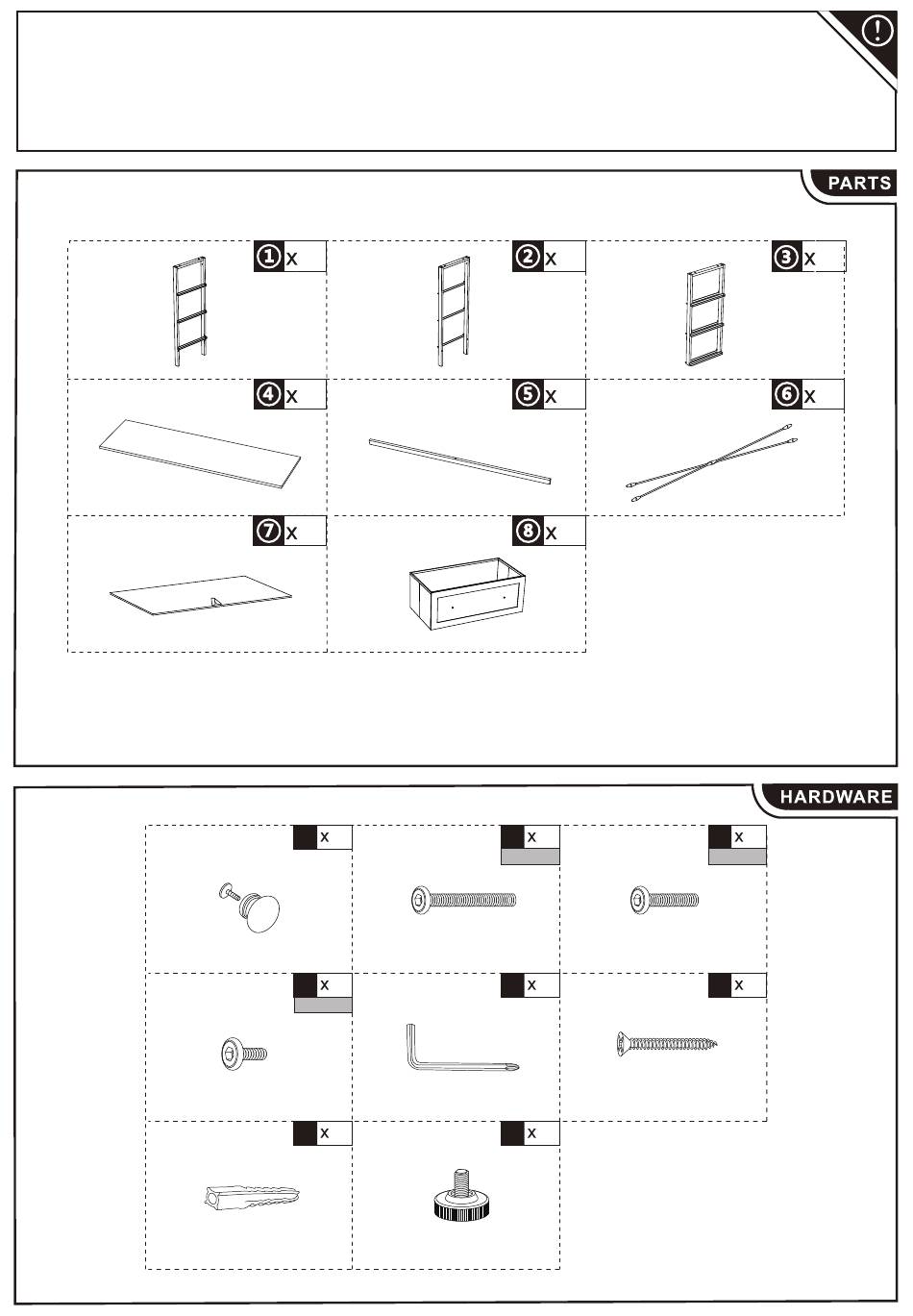 !

PARTS

① x
② x
③ x
④ x
⑤ x
⑥ x
⑦ x
⑧ x

HARDWARE

x
x
x
x
x
x
x
x